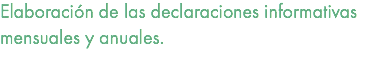 Elaboración de las declaraciones informativas mensuales y anuales.